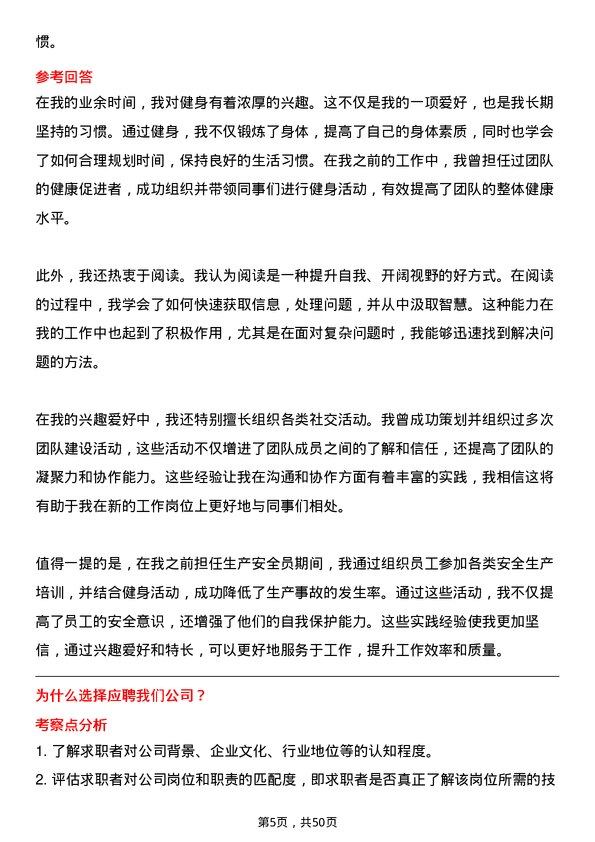 惯。

参考回答

在我的业余时间，我对健身有着浓厚的兴趣。这不仅是我的一项爱好，也是我长期坚持的习惯。通过健身，我不仅锻炼了身体，提高了自己的身体素质，同时也学会了如何合理规划时间，保持良好的生活习惯。在我之前的工作中，我曾担任过团队的健康促进者，成功组织并带领同事们进行健身活动，有效提高了团队的整体健康水平。

此外，我还热衷于阅读。我认为阅读是一种提升自我、开阔视野的好方式。在阅读的过程中，我学会了如何快速获取信息，处理问题，并从中汲取智慧。这种能力在我的工作中也起到了积极作用，尤其是在面对复杂问题时，我能够迅速找到解决问题的方法。

在我的兴趣爱好中，我还特别擅长组织各类社交活动。我曾成功策划并组织过多次团队建设活动，这些活动不仅增进了团队成员之间的了解和信任，还提高了团队的凝聚力和协作能力。这些经验让我在沟通和协作方面有着丰富的实践，我相信这将有助于我在新的工作岗位上更好地与同事们相处。

值得一提的是，在我之前担任生产安全员期间，我通过组织员工参加各类安全生产培训，并结合健身活动，成功降低了生产事故的发生率。通过这些活动，我不仅提高了员工的安全意识，还增强了他们的自我保护能力。这些实践经验使我更加坚信，通过兴趣爱好和特长，可以更好地服务于工作，提升工作效率和质量。

为什么选择应聘我们公司？

考察点分析

1. 了解求职者对公司背景、企业文化、行业地位等的认知程度。

2. 评估求职者对公司岗位和职责的匹配度，即求职者是否真正了解该岗位所需的技

第5页，共50页